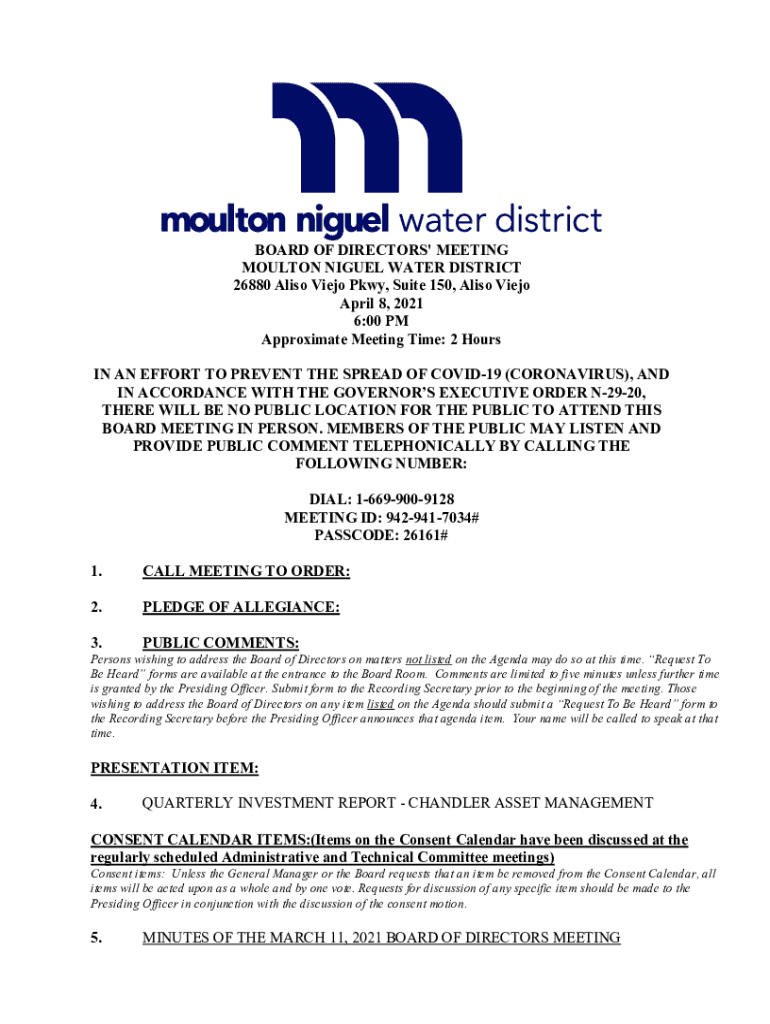 moulton niguel water district

BOARD OF DIRECTORS' MEETING
MOULTON NIGUEL WATER DISTRICT
26880 Aliso Viejo Pkwy, Suite 150, Aliso Viejo
April 8, 2021
6:00 PM
Approximate Meeting Time: 2 Hours

IN AN EFFORT TO PREVENT THE SPREAD OF COVID-19 (CORONAVIRUS), AND IN ACCORDANCE WITH THE GOVERNOR'S EXECUTIVE ORDER N-29-20, THERE WILL BE NO PUBLIC LOCATION FOR THE PUBLIC TO ATTEND THIS BOARD MEETING IN PERSON. MEMBERS OF THE PUBLIC MAY LISTEN AND PROVIDE PUBLIC COMMENT TELEPHONICALLY BY CALLING THE FOLLOWING NUMBER:

DIAL: 1-669-900-9128
MEETING ID: 942-941-7034#
PASSCODE: 26161#

1. CALL MEETING TO ORDER:

2. PLEDGE OF ALLEGIANCE:

3. PUBLIC COMMENTS:
Persons wishing to address the Board of Directors on matters not listed on the Agenda may do so at this time. "Request To Be Heard" forms are available at the entrance to the Board Room. Comments are limited to five minutes unless further time is granted by the Presiding Officer. Submit form to the Recording Secretary prior to the beginning of the meeting. Those wishing to address the Board of Directors on any item listed on the Agenda should submit a "Request To Be Heard" form to the Recording Secretary before the Presiding Officer announces that agenda item. Your name will be called to speak at that time.

PRESENTATION ITEM:

4. QUARTERLY INVESTMENT REPORT - CHANDLER ASSET MANAGEMENT

CONSENT CALENDAR ITEMS:(Items on the Consent Calendar have been discussed at the regularly scheduled Administrative and Technical Committee meetings)
Consent items: Unless the General Manager or the Board requests that an item be removed from the Consent Calendar, all items will be acted upon as a whole and by one vote. Requests for discussion of any specific item should be made to the Presiding Officer in conjunction with the discussion of the consent motion.

5. MINUTES OF THE MARCH 11, 2021 BOARD OF DIRECTORS MEETING